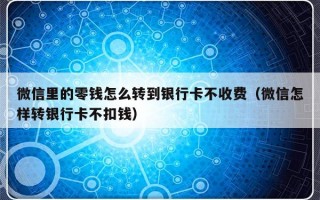 微信里的零钱怎么转到银行卡不收费（微信怎样转银行卡不扣钱）